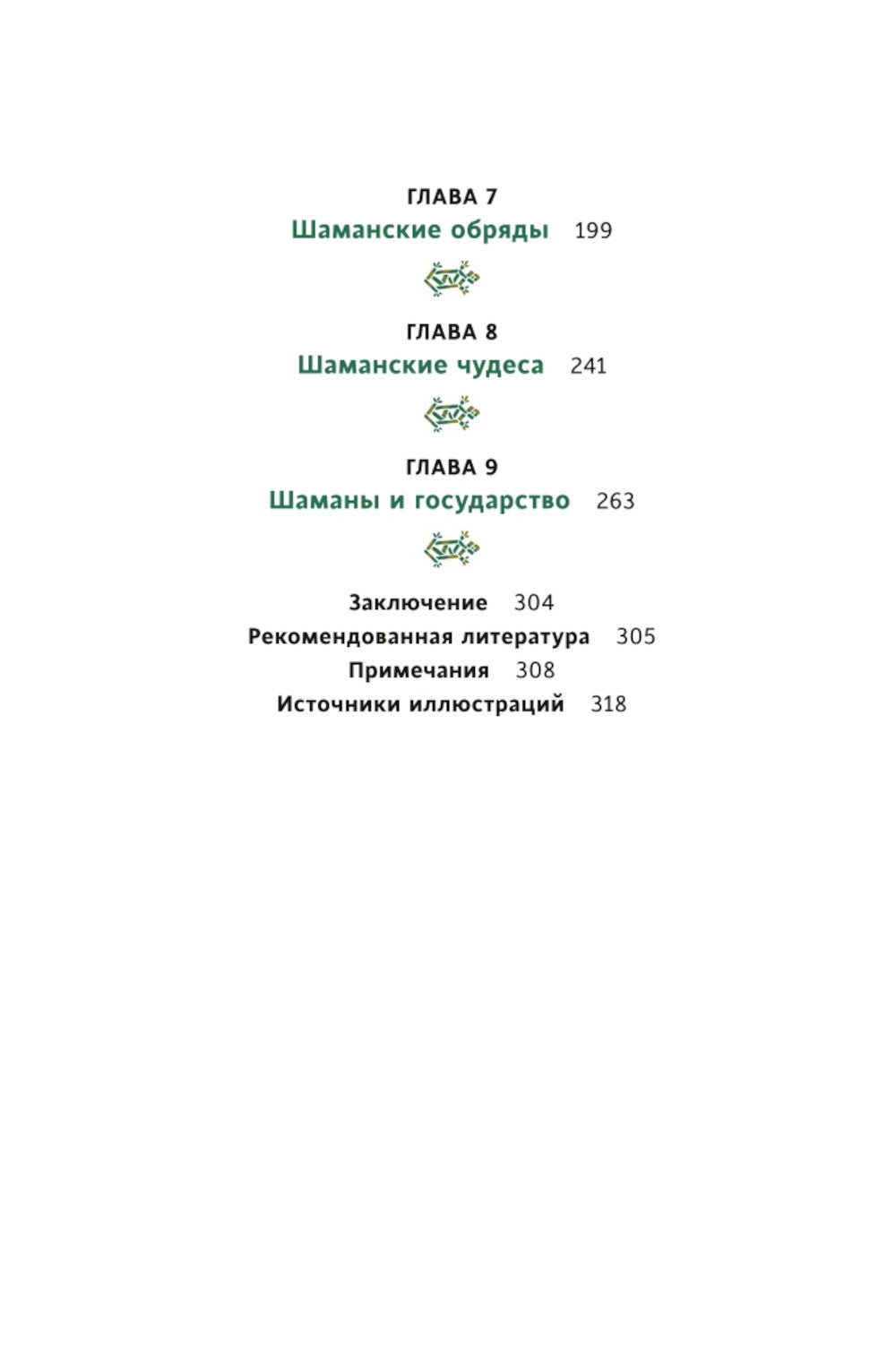 ГЛАВА 7
Шаманские обряды 199

ГЛАВА 8
Шаманские чудеса 241

ГЛАВА 9
Шаманы и государство 263

Заключение 304
Рекомендованная литература 305
Примечания 308
Источники иллюстраций 318